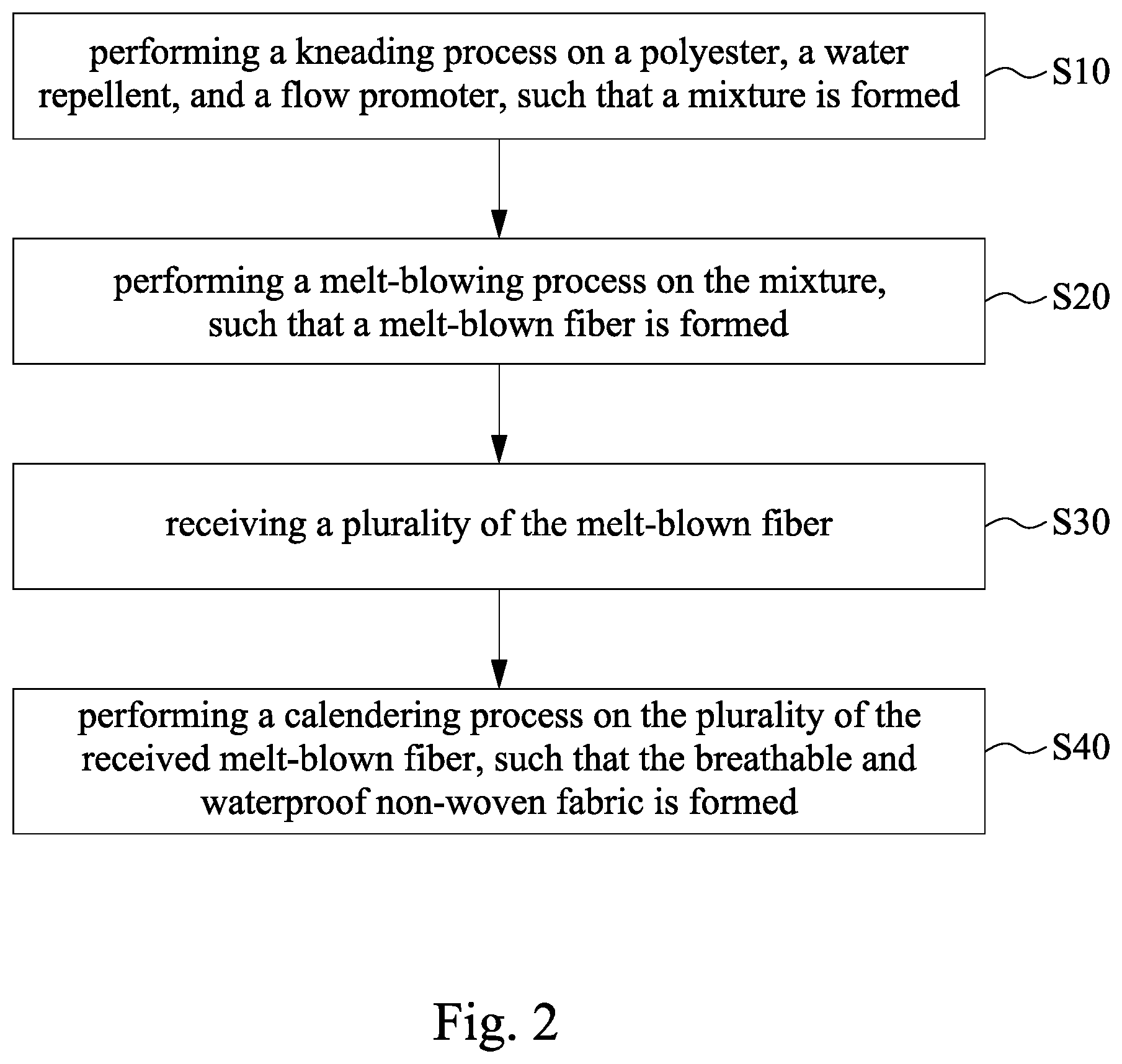 performing a kneading process on a polyester, a water repellent, and a flow promoter, such that a mixture is formed

S10

performing a melt-blowing process on the mixture, such that a melt-blown fiber is formed

S20

receiving a plurality of the melt-blown fiber

S30

performing a calendering process on the plurality of the received melt-blown fiber, such that the breathable and waterproof non-woven fabric is formed

S40

Fig. 2